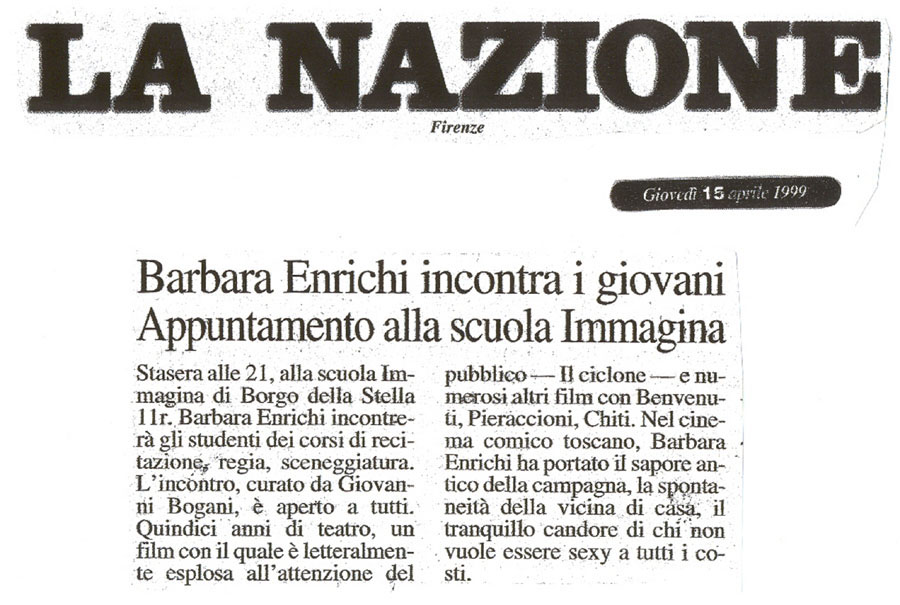 LA NAZIONE

Firenze

Giovedì 15 aprile 1999

Barbara Enrichi incontra i giovani
Appuntamento alla scuola Immagina

Stasera alle 21, alla scuola Immagina di Borgo della Stella 11r. Barbara Enrichi incontrerà gli studenti dei corsi di recitazione, regia, sceneggiatura. L'incontro, curato da Giovanni Bogani, è aperto a tutti. Quindici anni di teatro, un film con il quale è letteralmente esplosa all'attenzione del pubblico — Il ciclone — e numerosi altri film con Benvenuti, Pieraccioni, Chiti. Nel cinema comico toscano, Barbara Enrichi ha portato il sapore antico della campagna, la spontaneità della vicina di casa, il tranquillo candore di chi non vuole essere sexy a tutti i costi.